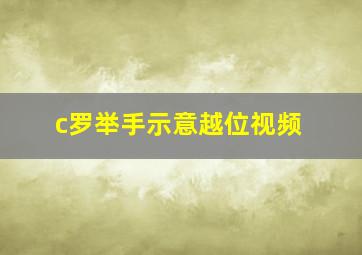 c罗举手示意越位视频